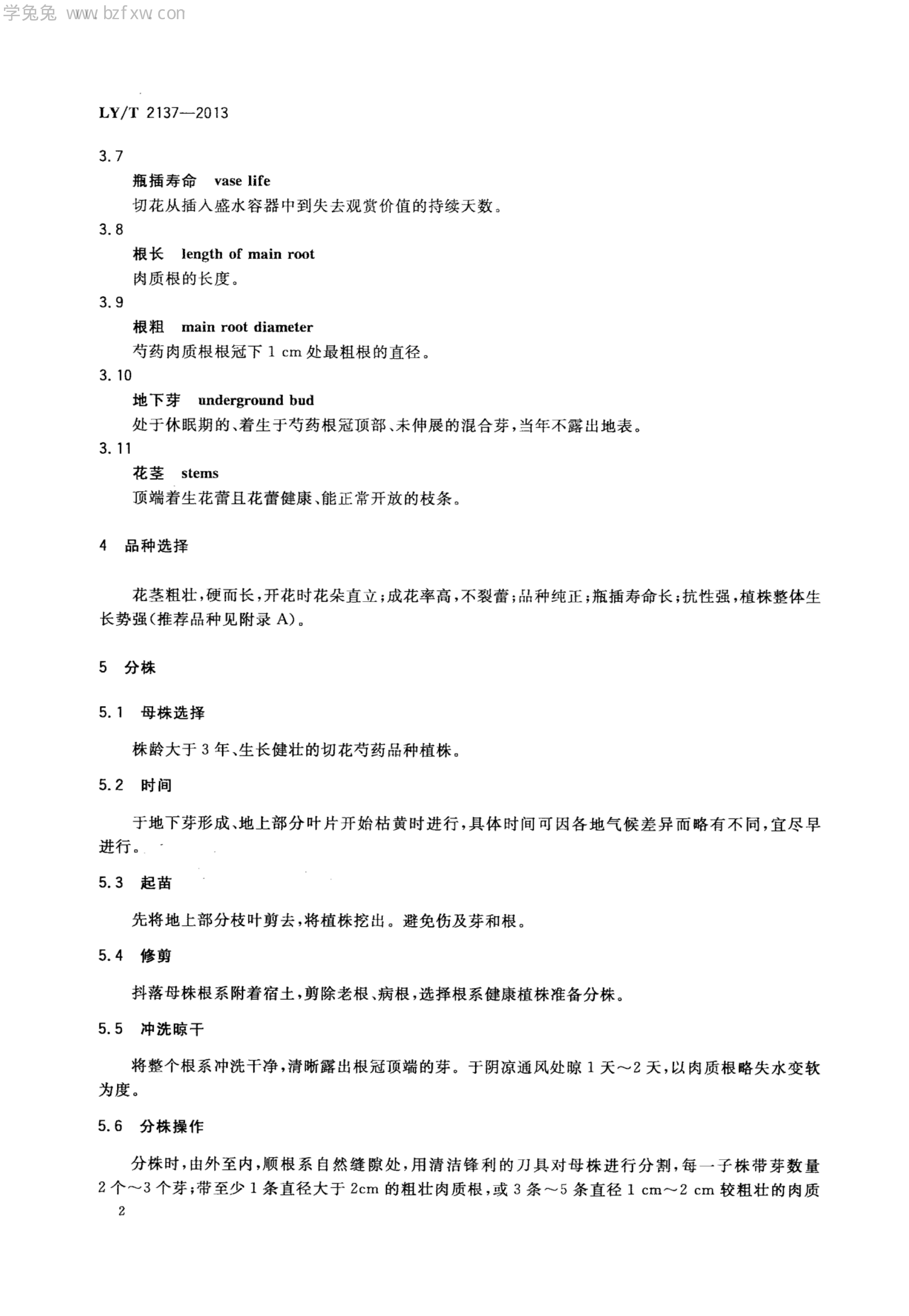 学兔兔 www.bzfxw.com

LY/T 2137—2013

3.7

瓶插寿命 vase life

切花从插入盛水容器中到失去观赏价值的持续天数。

3.8

根长 length of main root

肉质根的长度。

3.9

根粗 main root diameter

芍药肉质根根冠下 1 cm 处最粗根的直径。

3.10

地下芽 underground bud

处于休眠期的、着生于芍药根冠顶部、未伸展的混合芽，当年不露出地表。

3.11

花茎 stems

顶端着生花蕾且花蕾健康、能正常开放的枝条。

4 品种选择

花茎粗壮，硬而长，开花时花朵直立；成花率高，不裂蕾；品种纯正；瓶插寿命长；抗性强，植株整体生长势强(推荐品种见附录 A)。

5 分株

5.1 母株选择

株龄大于 3 年、生长健壮的切花芍药品种植株。

5.2 时间

于地下芽形成、地上部分叶片开始枯黄时进行，具体时间可因各地气候差异而略有不同，宜尽早进行。

5.3 起苗

先将地上部分枝叶剪去，将植株挖出。避免伤及芽和根。

5.4 修剪

抖落母株根系附着宿土，剪除老根、病根，选择根系健康植株准备分株。

5.5 冲洗晾干

将整个根系冲洗干净，清晰露出根冠顶端的芽。于阴凉通风处晾 1 天～2 天，以肉质根略失水变软为度。

5.6 分株操作

分株时，由外至内，顺根系自然缝隙处，用清洁锋利的刀具对母株进行分割，每一子株带芽数量 2 个～3 个芽；带至少 1 条直径大于 2cm 的粗壮肉质根，或 3 条～5 条直径 1 cm～2 cm 较粗壮的肉质

2